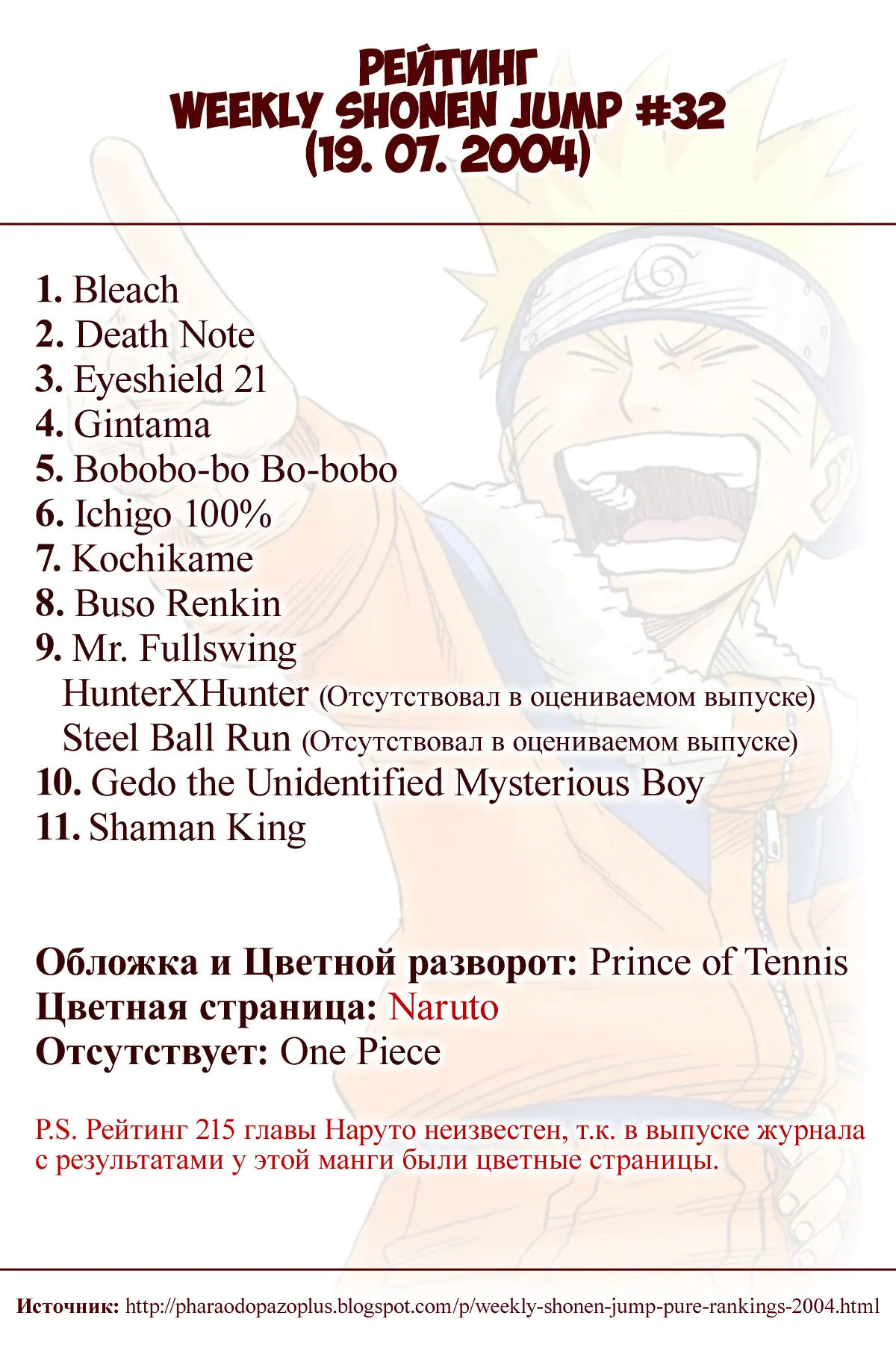 РЕЙТИНГ
WEEKLY SHONEN JUMP #32
(19. 07. 2004)

1. Bleach
2. Death Note
3. Eyeshield 21
4. Gintama
5. Bobobo-bo Bo-bobo
6. Ichigo 100%
7. Kochikame
8. Buso Renkin
9. Mr. Fullswing
HunterXHunter (Отсутствовал в оцениваемом выпуске)
Steel Ball Run (Отсутствовал в оцениваемом выпуске)
10. Gedo the Unidentified Mysterious Boy
11. Shaman King

Обложка и Цветной разворот: Prince of Tennis
Цветная страница: Naruto
Отсутствует: One Piece

P.S. Рейтинг 215 главы Наруто неизвестен, т.к. в выпуске журнала с результатами у этой манги были цветные страницы.

Источник: http://pharaodopazoplus.blogspot.com/p/weekly-shonen-jump-pure-rankings-2004.html